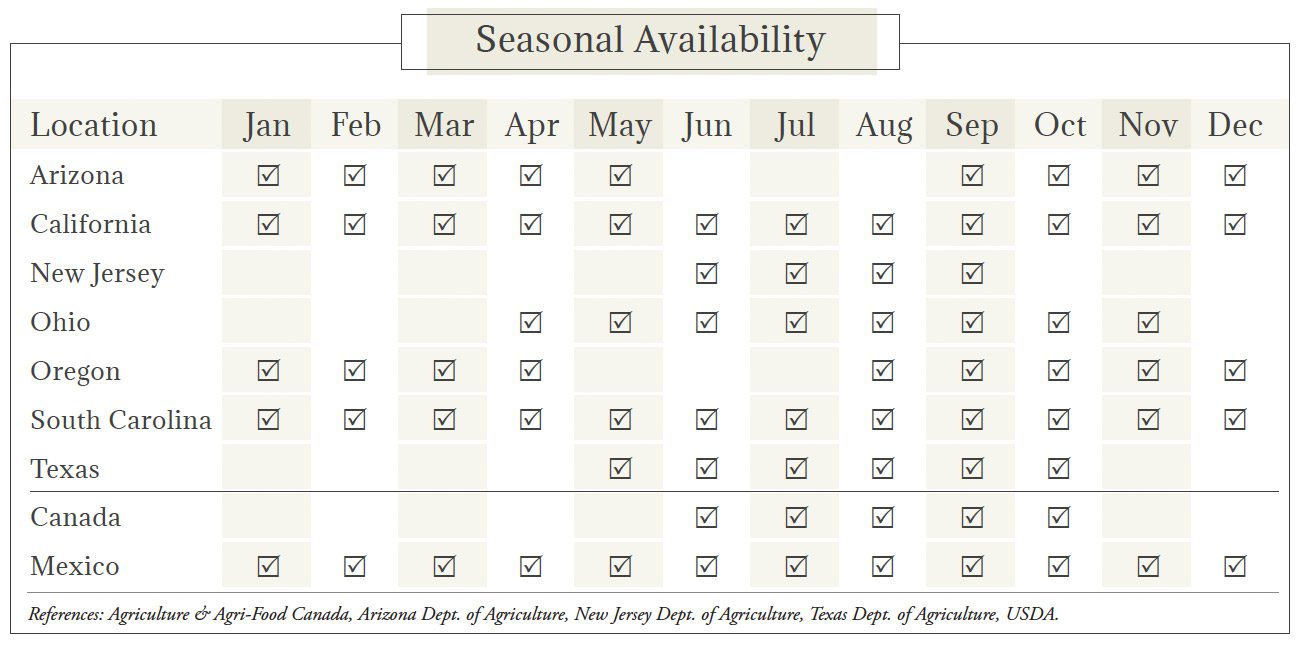 Seasonal Availability

| Location | Jan | Feb | Mar | Apr | May | Jun | Jul | Aug | Sep | Oct | Nov | Dec |
|---|---|---|---|---|---|---|---|---|---|---|---|---|
| Arizona | ☑ | ☑ | ☑ | ☑ | ☑ | | | | ☑ | ☑ | ☑ | ☑ |
| California | ☑ | ☑ | ☑ | ☑ | ☑ | ☑ | ☑ | ☑ | ☑ | ☑ | ☑ | ☑ |
| New Jersey | | | | | | ☑ | ☑ | ☑ | ☑ | | | |
| Ohio | | | | ☑ | ☑ | ☑ | ☑ | ☑ | ☑ | ☑ | ☑ | |
| Oregon | ☑ | ☑ | ☑ | ☑ | | | | ☑ | ☑ | ☑ | ☑ | ☑ |
| South Carolina | ☑ | ☑ | ☑ | ☑ | ☑ | ☑ | ☑ | ☑ | ☑ | ☑ | ☑ | ☑ |
| Texas | | | | | ☑ | ☑ | ☑ | ☑ | ☑ | ☑ | | |
| Canada | | | | | | ☑ | ☑ | ☑ | ☑ | ☑ | | |
| Mexico | ☑ | ☑ | ☑ | ☑ | ☑ | ☑ | ☑ | ☑ | ☑ | ☑ | ☑ | ☑ |

References: Agriculture & Agri-Food Canada, Arizona Dept. of Agriculture, New Jersey Dept. of Agriculture, Texas Dept. of Agriculture, USDA.